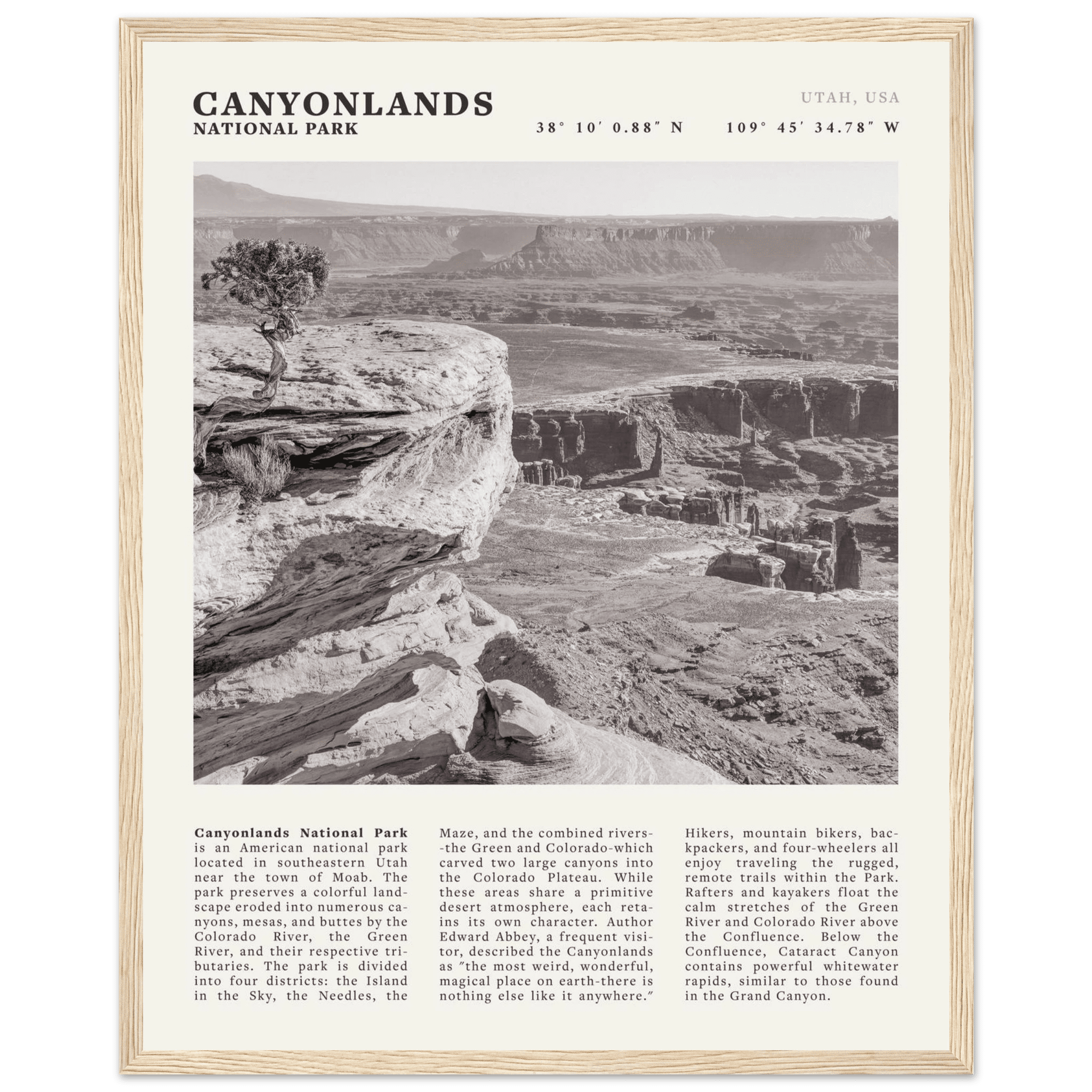 CANYONLANDS
NATIONAL PARK

UTAH, USA

38° 10′ 0.88″ N    109° 45′ 34.78″ W

**Canyonlands National Park** is an American national park located in southeastern Utah near the town of Moab. The park preserves a colorful landscape eroded into numerous canyons, mesas, and buttes by the Colorado River, the Green River, and their respective tributaries. The park is divided into four districts: the Island in the Sky, the Needles, the Maze, and the combined rivers--the Green and Colorado-which carved two large canyons into the Colorado Plateau. While these areas share a primitive desert atmosphere, each retains its own character. Author Edward Abbey, a frequent visitor, described the Canyonlands as ″the most weird, wonderful, magical place on earth-there is nothing else like it anywhere.″

Hikers, mountain bikers, backpackers, and four-wheelers all enjoy traveling the rugged, remote trails within the Park. Rafters and kayakers float the calm stretches of the Green River and Colorado River above the Confluence. Below the Confluence, Cataract Canyon contains powerful whitewater rapids, similar to those found in the Grand Canyon.